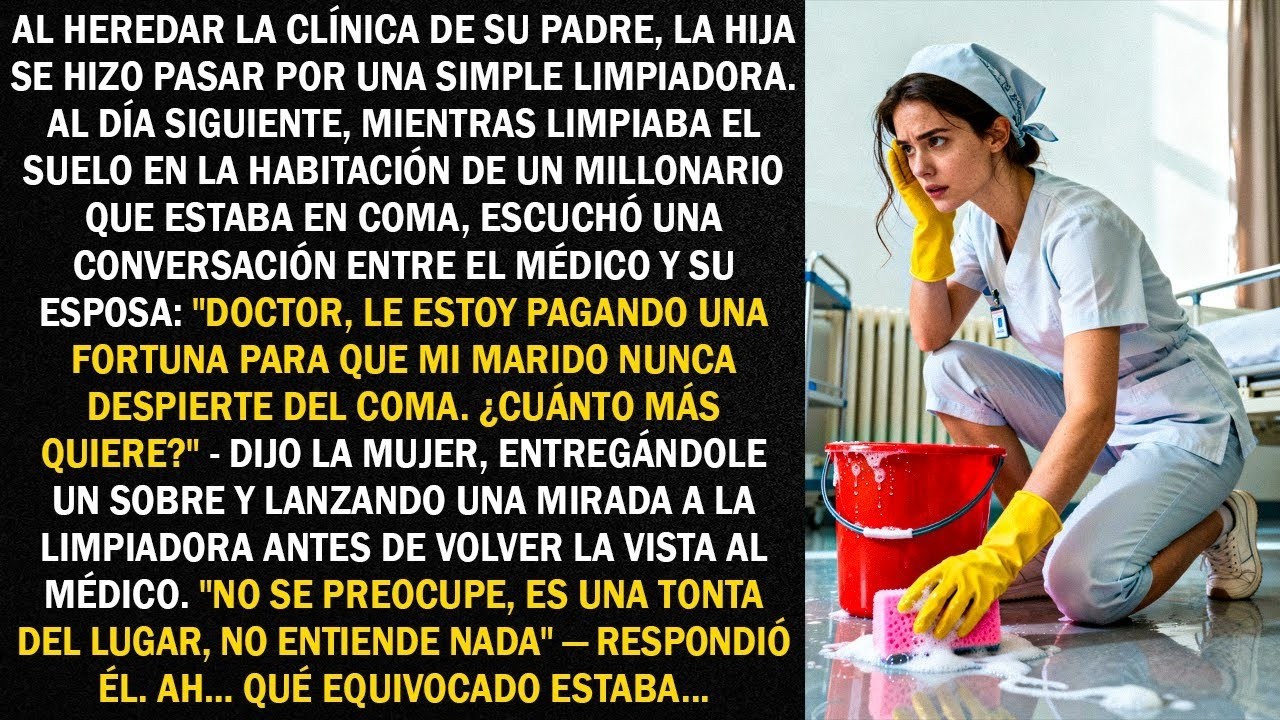 AL HEREDAR LA CLÍNICA DE SU PADRE, LA HIJA SE HIZO PASAR POR UNA SIMPLE LIMPIADORA. AL DÍA SIGUIENTE, MIENTRAS LIMPIABA EL SUELO EN LA HABITACIÓN DE UN MILLONARIO QUE ESTABA EN COMA, ESCUCHÓ UNA CONVERSACIÓN ENTRE EL MÉDICO Y SU ESPOSA: "DOCTOR, LE ESTOY PAGANDO UNA FORTUNA PARA QUE MI MARIDO NUNCA DESPIERTE DEL COMA. ¿CUÁNTO MÁS QUIERE?" - DIJO LA MUJER, ENTREGÁNDOLE UN SOBRE Y LANZANDO UNA MIRADA A LA LIMPIADORA ANTES DE VOLVER LA VISTA AL MÉDICO. "NO SE PREOCUPE, ES UNA TONTA DEL LUGAR, NO ENTIENDE NADA" — RESPONDIÓ ÉL. AH... QUÉ EQUIVOCADO ESTABA...